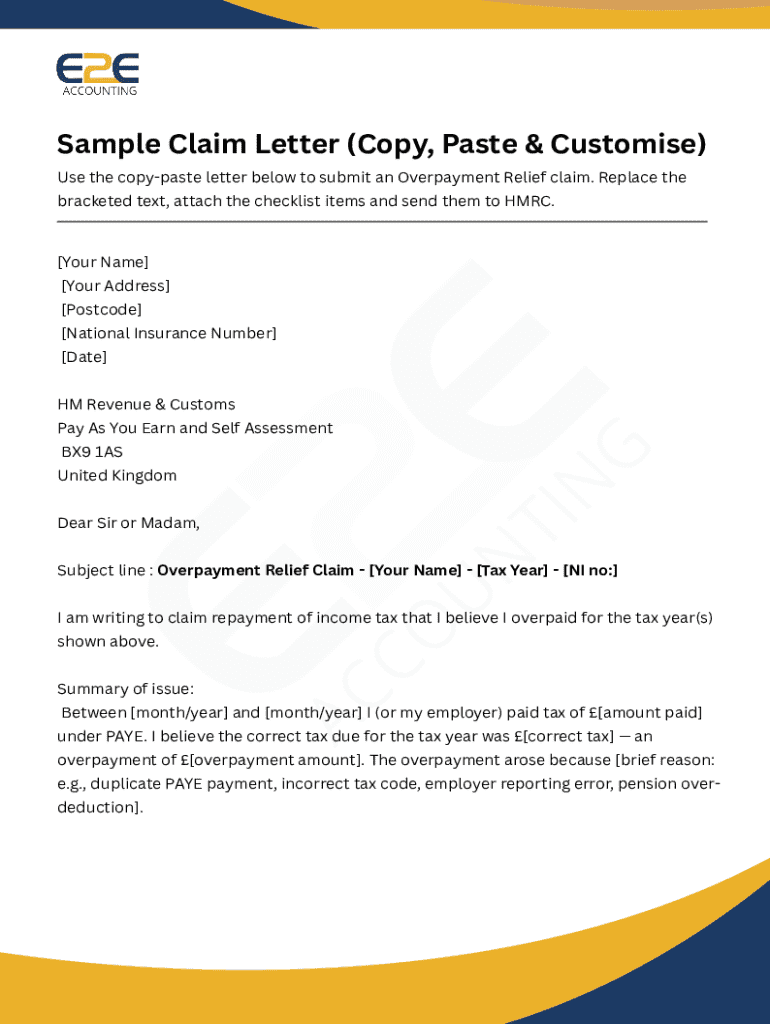 E2E
ACCOUNTING

Sample Claim Letter (Copy, Paste & Customise)

Use the copy-paste letter below to submit an Overpayment Relief claim. Replace the bracketed text, attach the checklist items and send them to HMRC.

[Your Name]
[Your Address]
[Postcode]
[National Insurance Number]
[Date]

HM Revenue & Customs
Pay As You Earn and Self Assessment
BX9 1AS
United Kingdom

Dear Sir or Madam,

Subject line : Overpayment Relief Claim - [Your Name] - [Tax Year] - [NI no:]

I am writing to claim repayment of income tax that I believe I overpaid for the tax year(s) shown above.

Summary of issue:
Between [month/year] and [month/year] I (or my employer) paid tax of £[amount paid] under PAYE. I believe the correct tax due for the tax year was £[correct tax] — an overpayment of £[overpayment amount]. The overpayment arose because [brief reason: e.g., duplicate PAYE payment, incorrect tax code, employer reporting error, pension over-deduction].

E2E ACCOUNTING